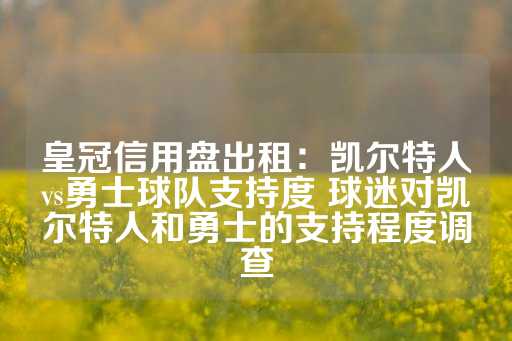 皇冠信用盘出租：凯尔特人vs勇士球队支持度 球迷对凯尔特人和勇士的支持程度调查